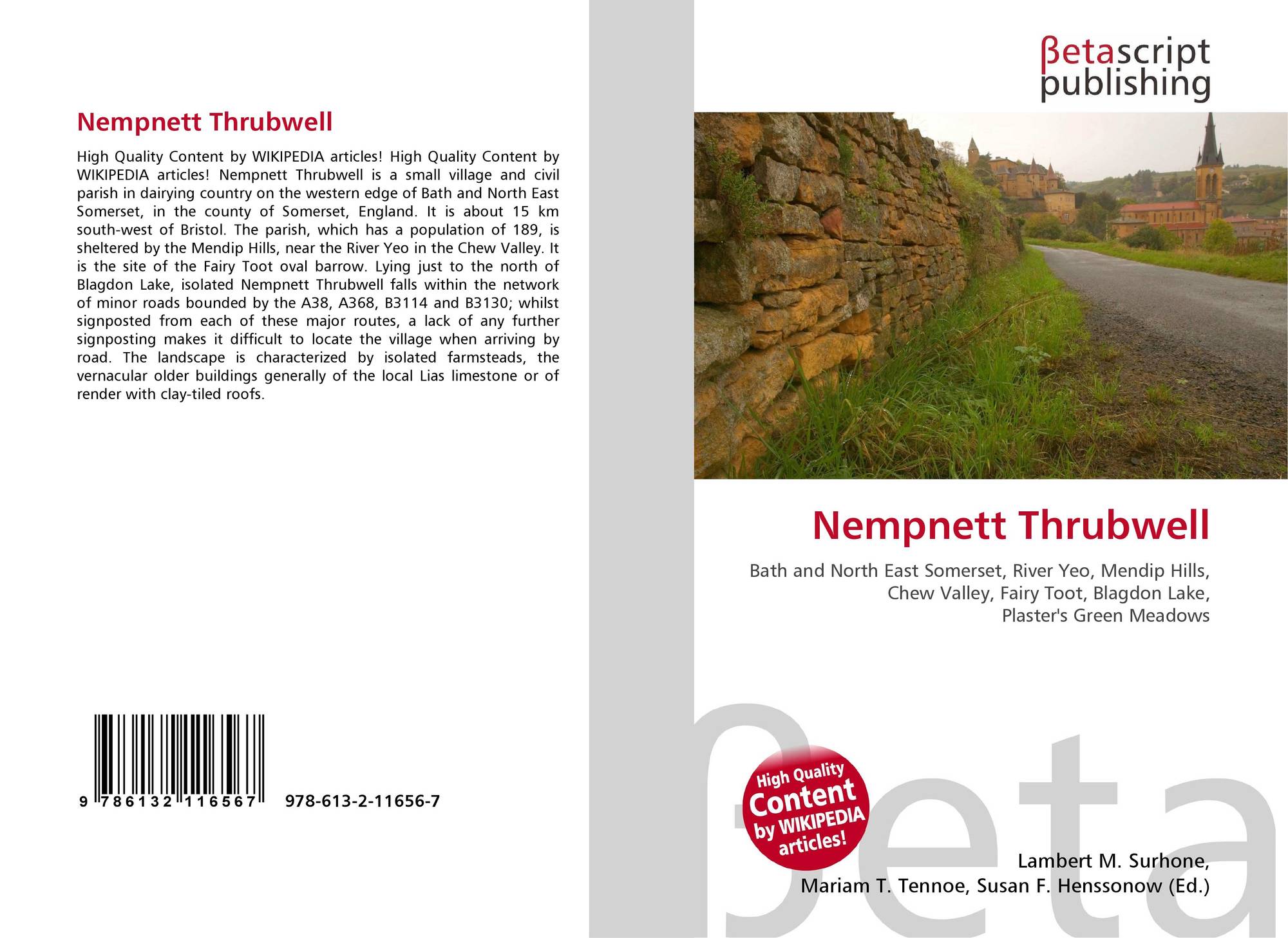 Nempnett Thrubwell

High Quality Content by WIKIPEDIA articles! High Quality Content by WIKIPEDIA articles! Nempnett Thrubwell is a small village and civil parish in dairying country on the western edge of Bath and North East Somerset, in the county of Somerset, England. It is about 15 km south-west of Bristol. The parish, which has a population of 189, is sheltered by the Mendip Hills, near the River Yeo in the Chew Valley. It is the site of the Fairy Toot oval barrow. Lying just to the north of Blagdon Lake, isolated Nempnett Thrubwell falls within the network of minor roads bounded by the A38, A368, B3114 and B3130; whilst signposted from each of these major routes, a lack of any further signposting makes it difficult to locate the village when arriving by road. The landscape is characterized by isolated farmsteads, the vernacular older buildings generally of the local Lias limestone or of render with clay-tiled roofs.

9 786132 116567 978-613-2-11656-7

βetascript publishing

Nempnett Thrubwell

Bath and North East Somerset, River Yeo, Mendip Hills, Chew Valley, Fairy Toot, Blagdon Lake, Plaster's Green Meadows

High Quality Content by WIKIPEDIA articles!

Lambert M. Surhone,
Mariam T. Tennoe, Susan F. Henssonow (Ed.)

βeta